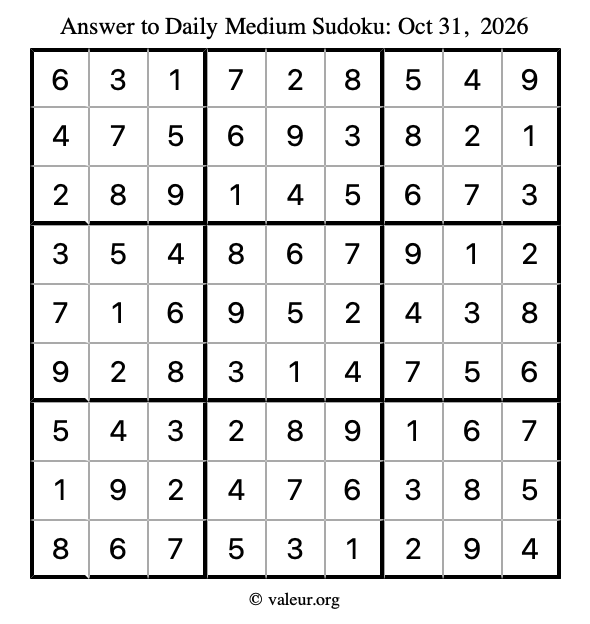 Answer to Daily Medium Sudoku: Oct 31, 2026

| | | | | | | | | |
|---|---|---|---|---|---|---|---|---|
| 6 | 3 | 1 | 7 | 2 | 8 | 5 | 4 | 9 |
| 4 | 7 | 5 | 6 | 9 | 3 | 8 | 2 | 1 |
| 2 | 8 | 9 | 1 | 4 | 5 | 6 | 7 | 3 |
| 3 | 5 | 4 | 8 | 6 | 7 | 9 | 1 | 2 |
| 7 | 1 | 6 | 9 | 5 | 2 | 4 | 3 | 8 |
| 9 | 2 | 8 | 3 | 1 | 4 | 7 | 5 | 6 |
| 5 | 4 | 3 | 2 | 8 | 9 | 1 | 6 | 7 |
| 1 | 9 | 2 | 4 | 7 | 6 | 3 | 8 | 5 |
| 8 | 6 | 7 | 5 | 3 | 1 | 2 | 9 | 4 |

© valeur.org